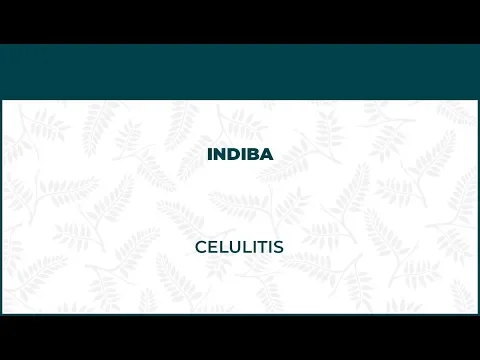 INDIBA

CELULITIS